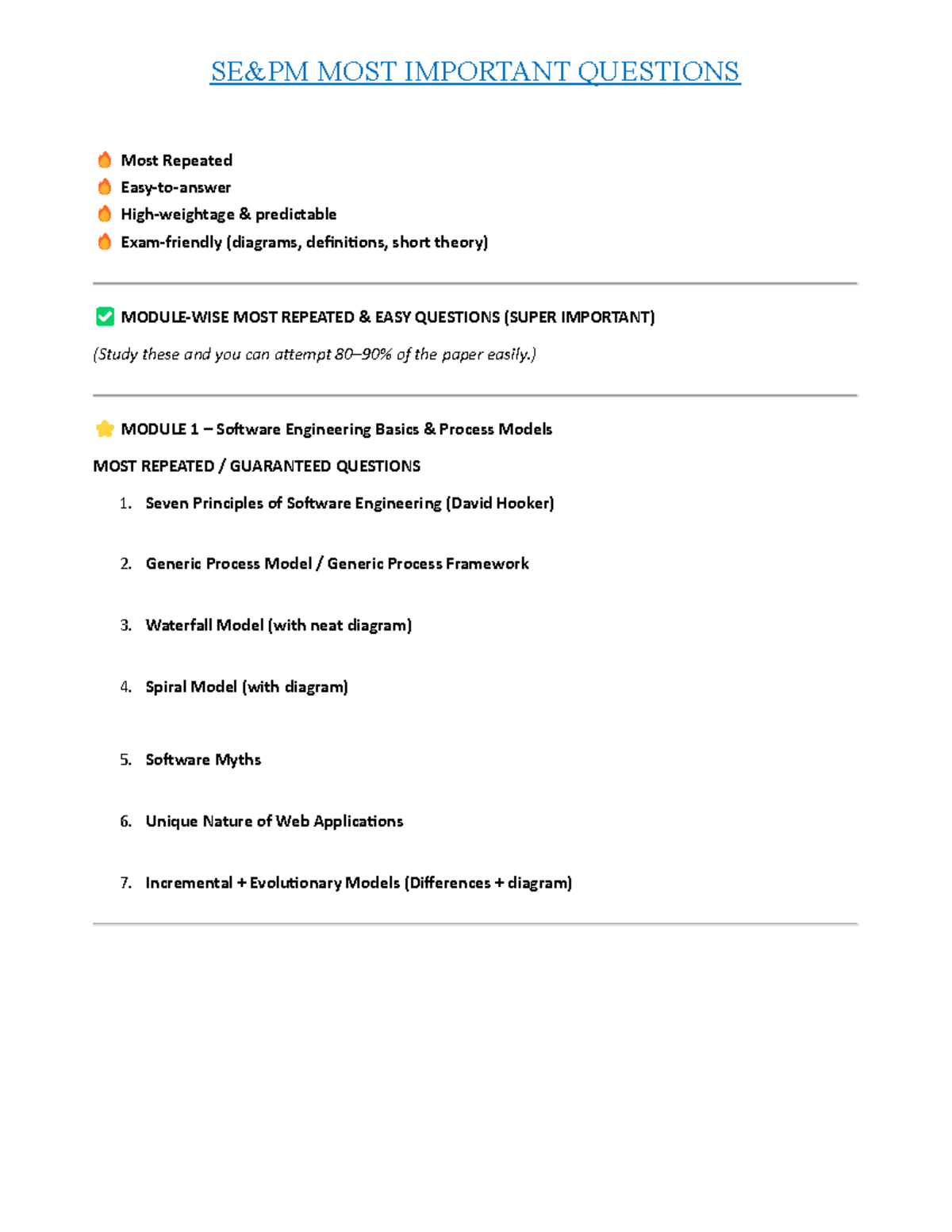 SE&PM MOST IMPORTANT QUESTIONS

🔥 Most Repeated
🔥 Easy-to-answer
🔥 High-weightage & predictable
🔥 Exam-friendly (diagrams, definitions, short theory)

✅ MODULE-WISE MOST REPEATED & EASY QUESTIONS (SUPER IMPORTANT)

(Study these and you can attempt 80–90% of the paper easily.)

⭐ MODULE 1 – Software Engineering Basics & Process Models

MOST REPEATED / GUARANTEED QUESTIONS

1. Seven Principles of Software Engineering (David Hooker)

2. Generic Process Model / Generic Process Framework

3. Waterfall Model (with neat diagram)

4. Spiral Model (with diagram)

5. Software Myths

6. Unique Nature of Web Applications

7. Incremental + Evolutionary Models (Differences + diagram)